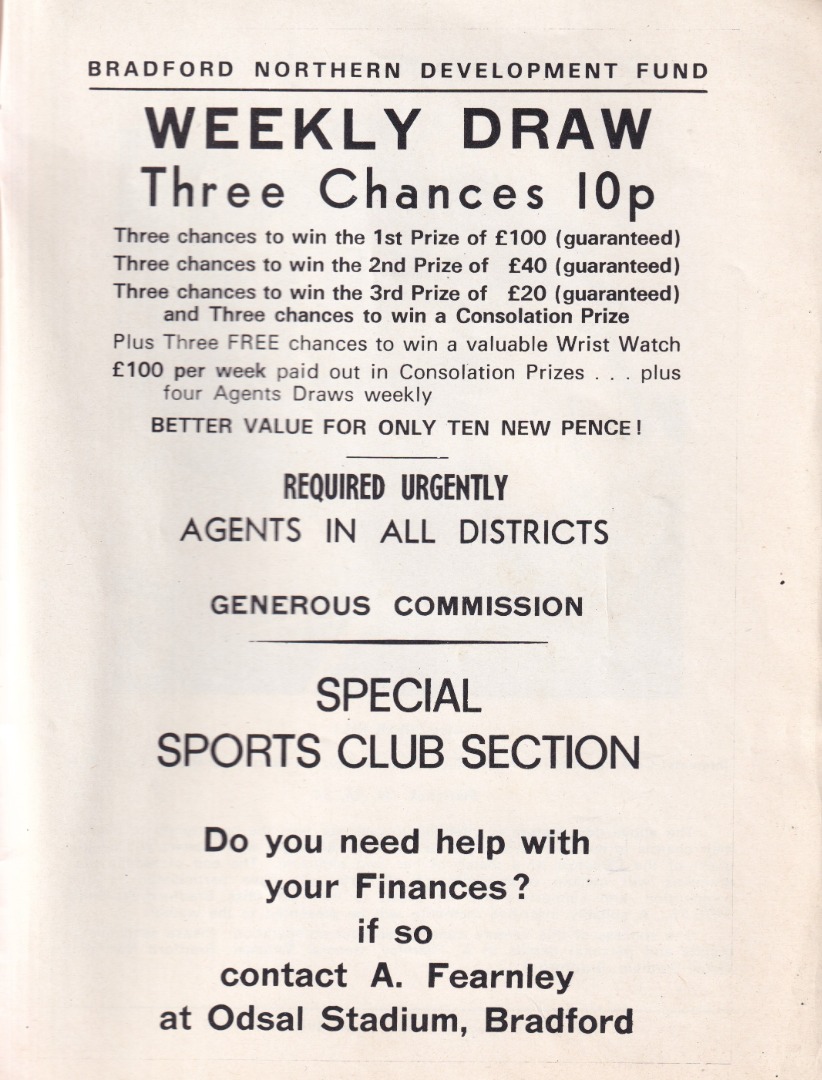 BRADFORD NORTHERN DEVELOPMENT FUND

WEEKLY DRAW
Three Chances 10p

Three chances to win the 1st Prize of £100 (guaranteed)
Three chances to win the 2nd Prize of £40 (guaranteed)
Three chances to win the 3rd Prize of £20 (guaranteed)
and Three chances to win a Consolation Prize
Plus Three FREE chances to win a valuable Wrist Watch
£100 per week paid out in Consolation Prizes . . . plus four Agents Draws weekly

BETTER VALUE FOR ONLY TEN NEW PENCE!

REQUIRED URGENTLY
AGENTS IN ALL DISTRICTS

GENEROUS COMMISSION

SPECIAL
SPORTS CLUB SECTION

Do you need help with
your Finances?
if so
contact A. Fearnley
at Odsal Stadium, Bradford